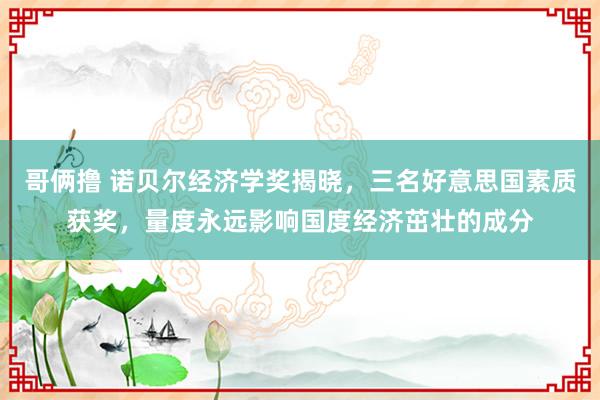 哥俩撸 诺贝尔经济学奖揭晓，三名好意思国素质获奖，量度永远影响国度经济茁壮的成分